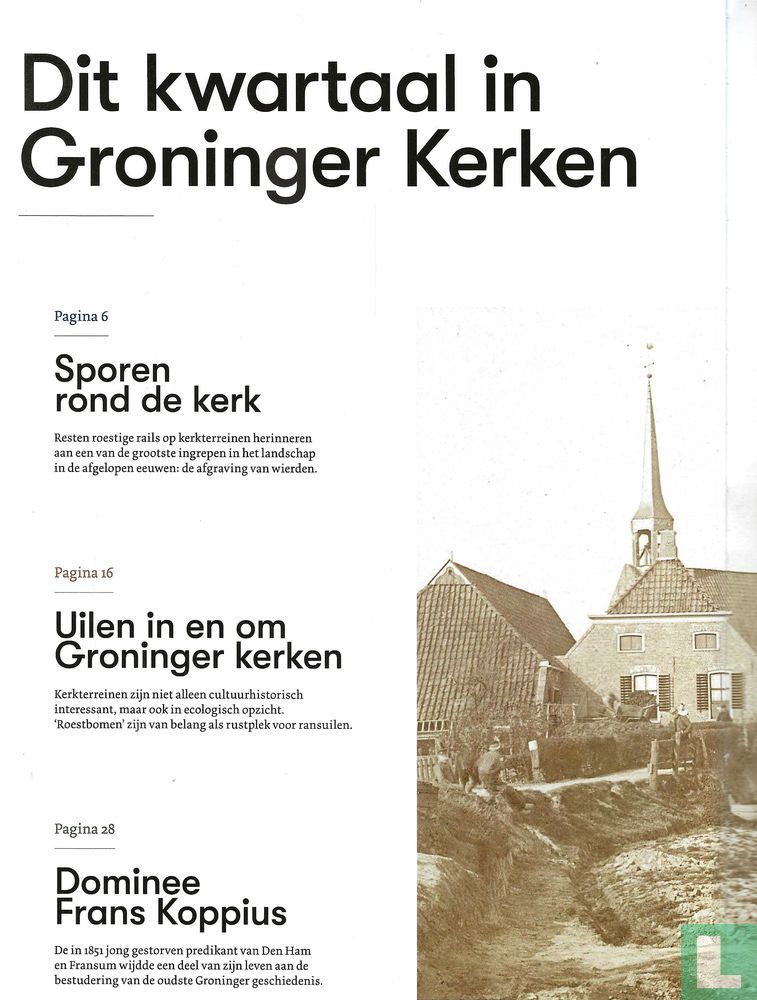 Dit kwartaal in Groninger Kerken

Pagina 6

Sporen rond de kerk

Resten roestige rails op kerkterreinen herinneren aan een van de grootste ingrepen in het landschap in de afgelopen eeuwen: de afgraving van wierden.

Pagina 16

Uilen in en om Groninger kerken

Kerkterreinen zijn niet alleen cultuurhistorisch interessant, maar ook in ecologisch opzicht. 'Roestbomen' zijn van belang als rustplek voor ransuilen.

Pagina 28

Dominee Frans Koppius

De in 1851 jong gestorven predikant van Den Ham en Fransum wijdde een deel van zijn leven aan de bestudering van de oudste Groninger geschiedenis.